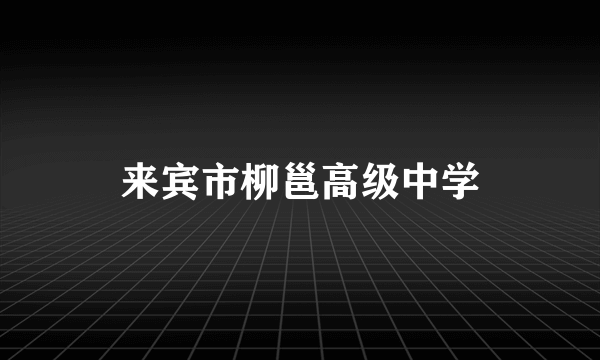 来宾市柳邕高级中学